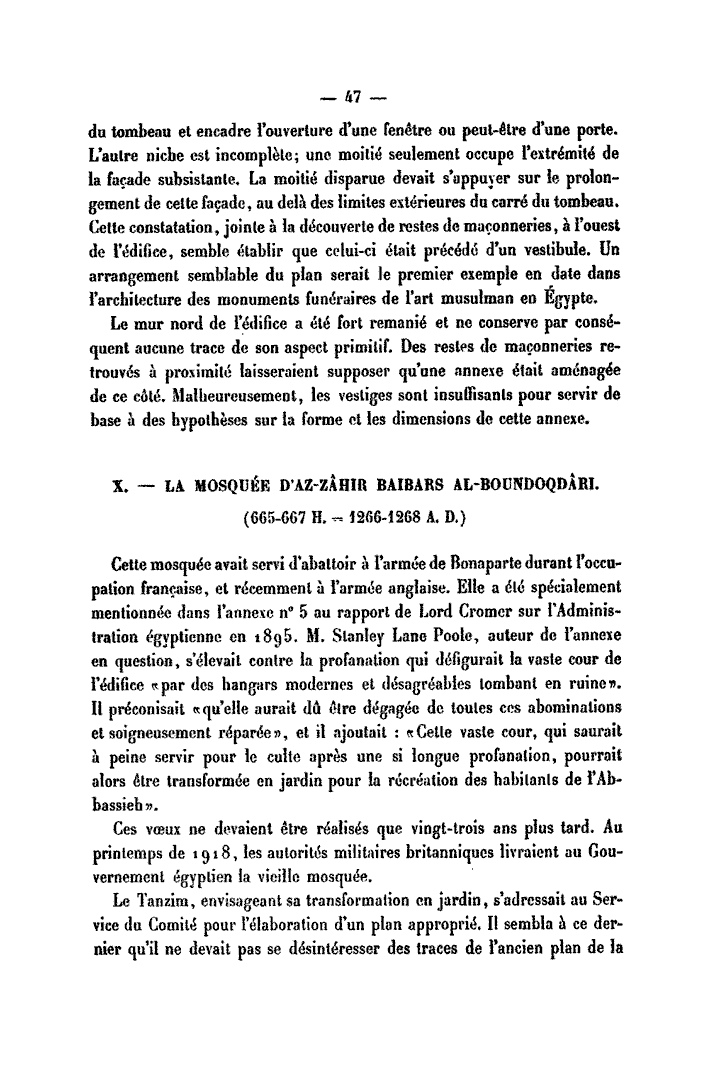 — 47 —

du tombeau et encadre l'ouverture d'une fenêtre ou peut-être d'une porte. L'autre niche est incomplète; une moitié seulement occupe l'extrémité de la façade subsistante. La moitié disparue devait s'appuyer sur le prolongement de cette façade, au delà des limites extérieures du carré du tombeau. Cette constatation, jointe à la découverte de restes de maçonneries, à l'ouest de l'édifice, semble établir que celui-ci était précédé d'un vestibule. Un arrangement semblable du plan serait le premier exemple en date dans l'architecture des monuments funéraires de l'art musulman en Égypte.

Le mur nord de l'édifice a été fort remanié et ne conserve par conséquent aucune trace de son aspect primitif. Des restes de maçonneries retrouvés à proximité laisseraient supposer qu'une annexe était aménagée de ce côté. Malheureusement, les vestiges sont insuffisants pour servir de base à des hypothèses sur la forme et les dimensions de cette annexe.

X. — LA MOSQUÉE D'AZ-ZÂHIR BAIBARS AL-BOUNDOQDÂRI.

(665-667 H. = 1266-1268 A. D.)

Cette mosquée avait servi d'abattoir à l'armée de Bonaparte durant l'occupation française, et récemment à l'armée anglaise. Elle a été spécialement mentionnée dans l'annexe n° 5 au rapport de Lord Cromer sur l'Administration égyptienne en 1895. M. Stanley Lane Poole, auteur de l'annexe en question, s'élevait contre la profanation qui défigurait la vaste cour de l'édifice «par des hangars modernes et désagréables tombant en ruine». Il préconisait «qu'elle aurait dû être dégagée de toutes ces abominations et soigneusement réparée», et il ajoutait : «Cette vaste cour, qui saurait à peine servir pour le culte après une si longue profanation, pourrait alors être transformée en jardin pour la récréation des habitants de l'Abbassieh».

Ces vœux ne devaient être réalisés que vingt-trois ans plus tard. Au printemps de 1918, les autorités militaires britanniques livraient au Gouvernement égyptien la vieille mosquée.

Le Tanzim, envisageant sa transformation en jardin, s'adressait au Service du Comité pour l'élaboration d'un plan approprié. Il sembla à ce dernier qu'il ne devait pas se désintéresser des traces de l'ancien plan de la